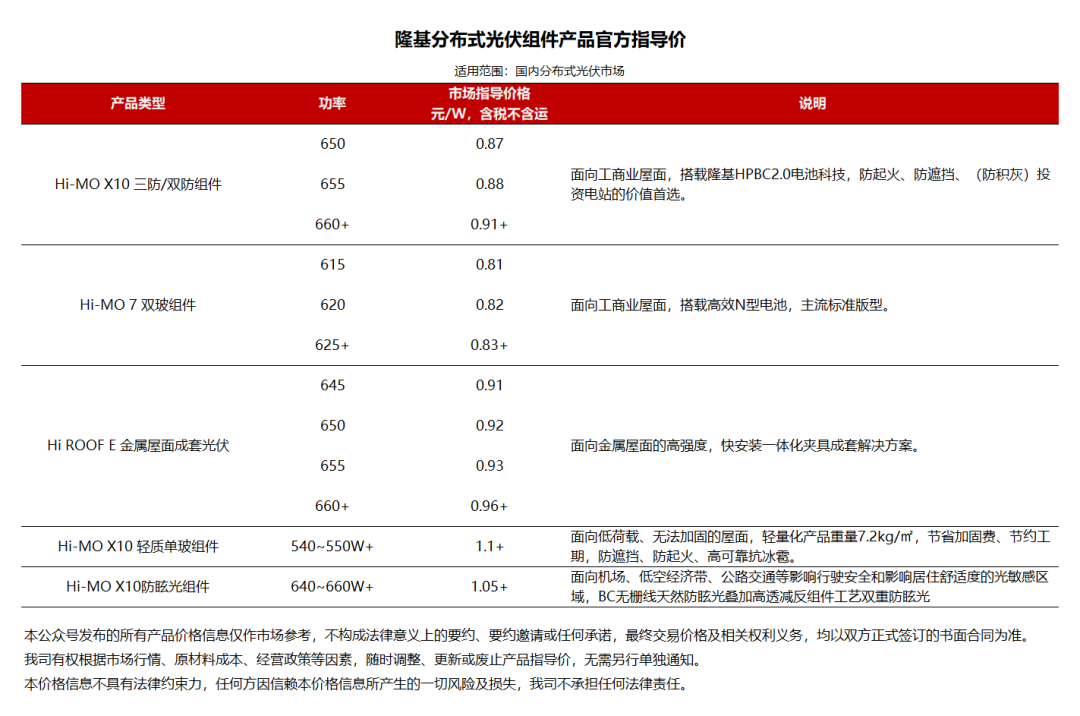 隆基分布式光伏组件产品官方指导价

适用范围：国内分布式光伏市场

| 产品类型 | 功率 | 市场指导价格 元/W，含税不含运 | 说明 |
|---|---|---|---|
| Hi-MO X10 三防/双防组件 | 650 | 0.87 | 面向工商业屋面，搭载隆基HPBC2.0电池科技，防起火、防遮挡、（防积灰）投资电站的价值首选。 |
| | 655 | 0.88 | |
| | 660+ | 0.91+ | |
| Hi-MO 7 双玻组件 | 615 | 0.81 | 面向工商业屋面，搭载高效N型电池，主流标准版型。 |
| | 620 | 0.82 | |
| | 625+ | 0.83+ | |
| Hi ROOF E 金属屋面成套光伏 | 645 | 0.91 | 面向金属屋面的高强度，快安装一体化夹具成套解决方案。 |
| | 650 | 0.92 | |
| | 655 | 0.93 | |
| | 660+ | 0.96+ | |
| Hi-MO X10 轻质单玻组件 | 540~550W+ | 1.1+ | 面向低荷载、无法加固的屋面，轻量化产品重量7.2kg/㎡，节省加固费、节约工期，防遮挡、防起火、高可靠抗冰雹。 |
| Hi-MO X10防眩光组件 | 640~660W+ | 1.05+ | 面向机场、低空经济带、公路交通等影响行驶安全和影响居住舒适度的光敏感区域，BC无栅线天然防眩光叠加高透减反组件工艺双重防眩光 |

本公众号发布的所有产品价格信息仅作市场参考，不构成法律意义上的要约、要约邀请或任何承诺，最终交易价格及相关权利义务，均以双方正式签订的书面合同为准。
我司有权根据市场行情、原材料成本、经营政策等因素，随时调整、更新或废止产品指导价，无需另行单独通知。
本价格信息不具有法律约束力，任何方因信赖本价格信息所产生的一切风险及损失，我司不承担任何法律责任。